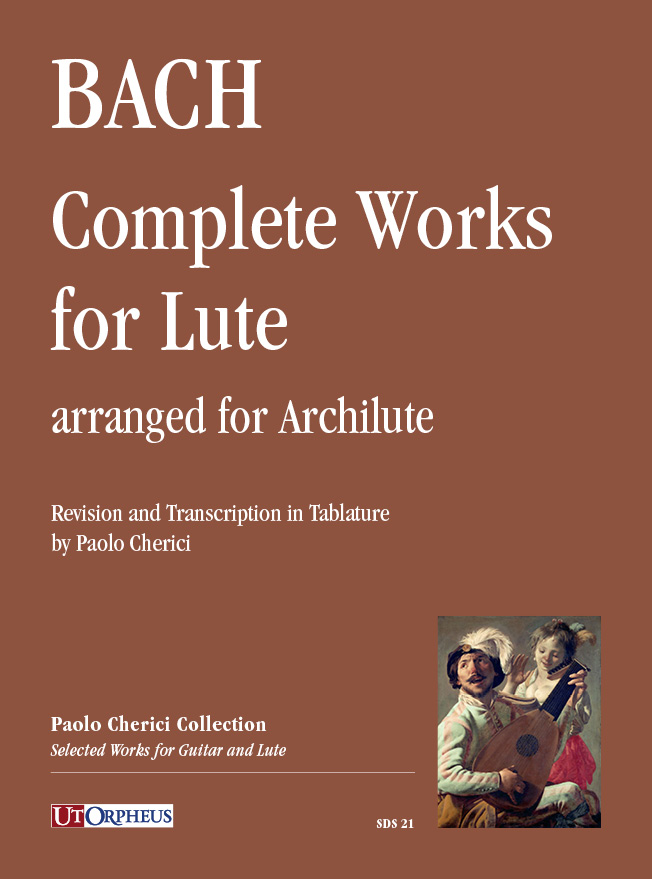 BACH

Complete Works for Lute

arranged for Archilute

Revision and Transcription in Tablature
by Paolo Cherici

Paolo Cherici Collection
Selected Works for Guitar and Lute

UT ORPHEUS

SDS 21